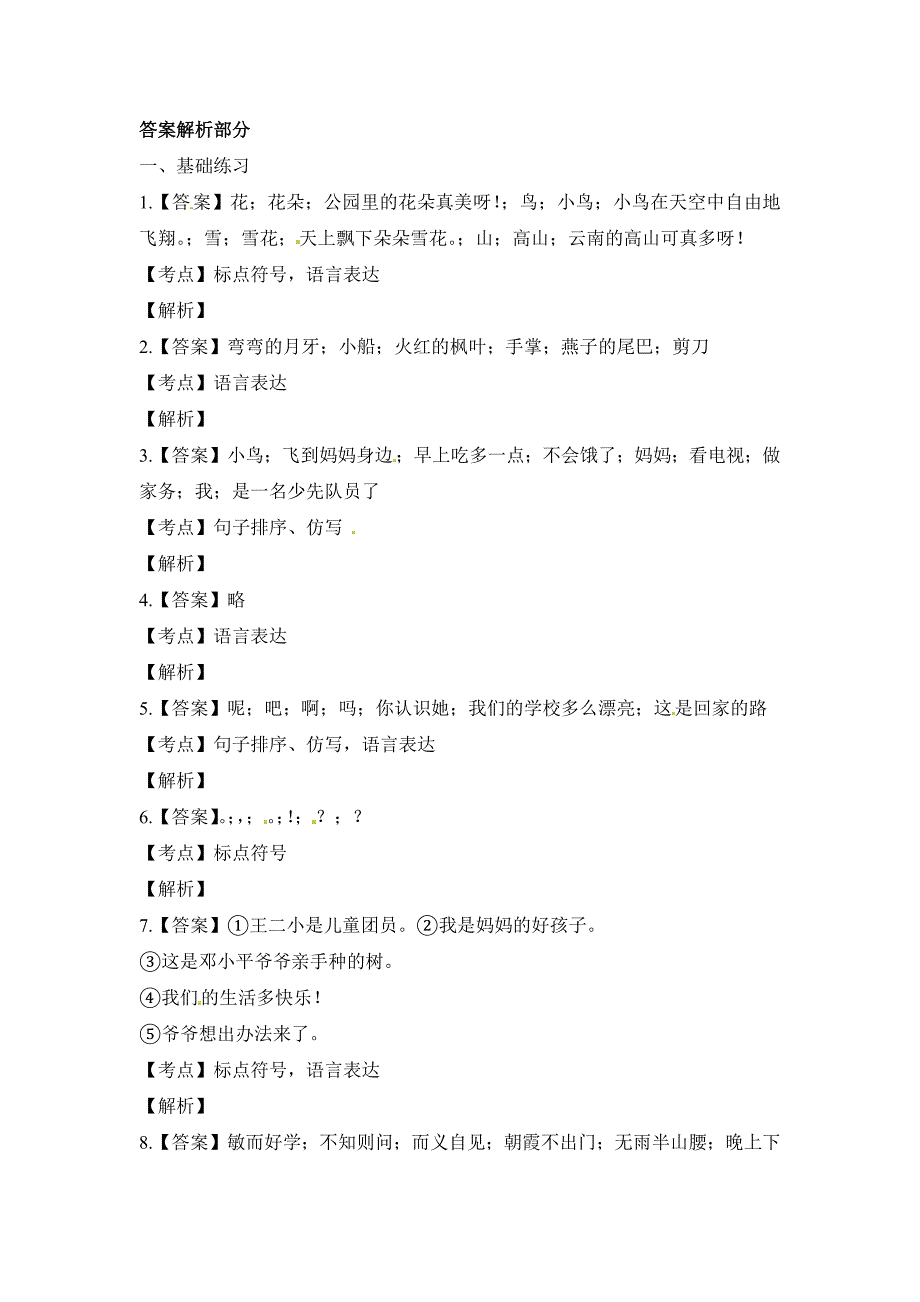 答案解析部分

一、基础练习

1.【答案】花；花朵；公园里的花朵真美呀！；鸟；小鸟；小鸟在天空中自由地飞翔。；雪；雪花；天上飘下朵朵雪花。；山；高山；云南的高山可真多呀！

【考点】标点符号，语言表达

【解析】

2.【答案】弯弯的月牙；小船；火红的枫叶；手掌；燕子的尾巴；剪刀

【考点】语言表达

【解析】

3.【答案】小鸟；飞到妈妈身边；早上吃多一点；不会饿了；妈妈；看电视；做家务；我；是一名少先队员了

【考点】句子排序、仿写

【解析】

4.【答案】略

【考点】语言表达

【解析】

5.【答案】呢；吧；啊；吗；你认识她；我们的学校多么漂亮；这是回家的路

【考点】句子排序、仿写，语言表达

【解析】

6.【答案】。；，；。；！；？；？

【考点】标点符号

【解析】

7.【答案】①王二小是儿童团员。②我是妈妈的好孩子。

③这是邓小平爷爷亲手种的树。

④我们的生活多快乐！

⑤爷爷想出办法来了。

【考点】标点符号，语言表达

【解析】

8.【答案】敏而好学；不知则问；而义自见；朝霞不出门；无雨半山腰；晚上下